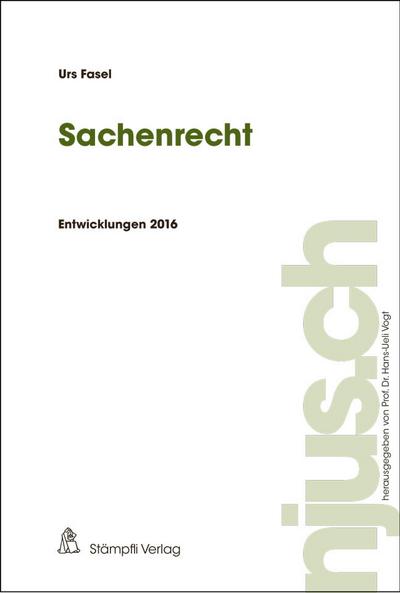 Urs Fasel

Sachenrecht

Entwicklungen 2016

njus.ch

herausgegeben von Prof. Dr. Hans-Ueli Vogt

Stämpfli Verlag